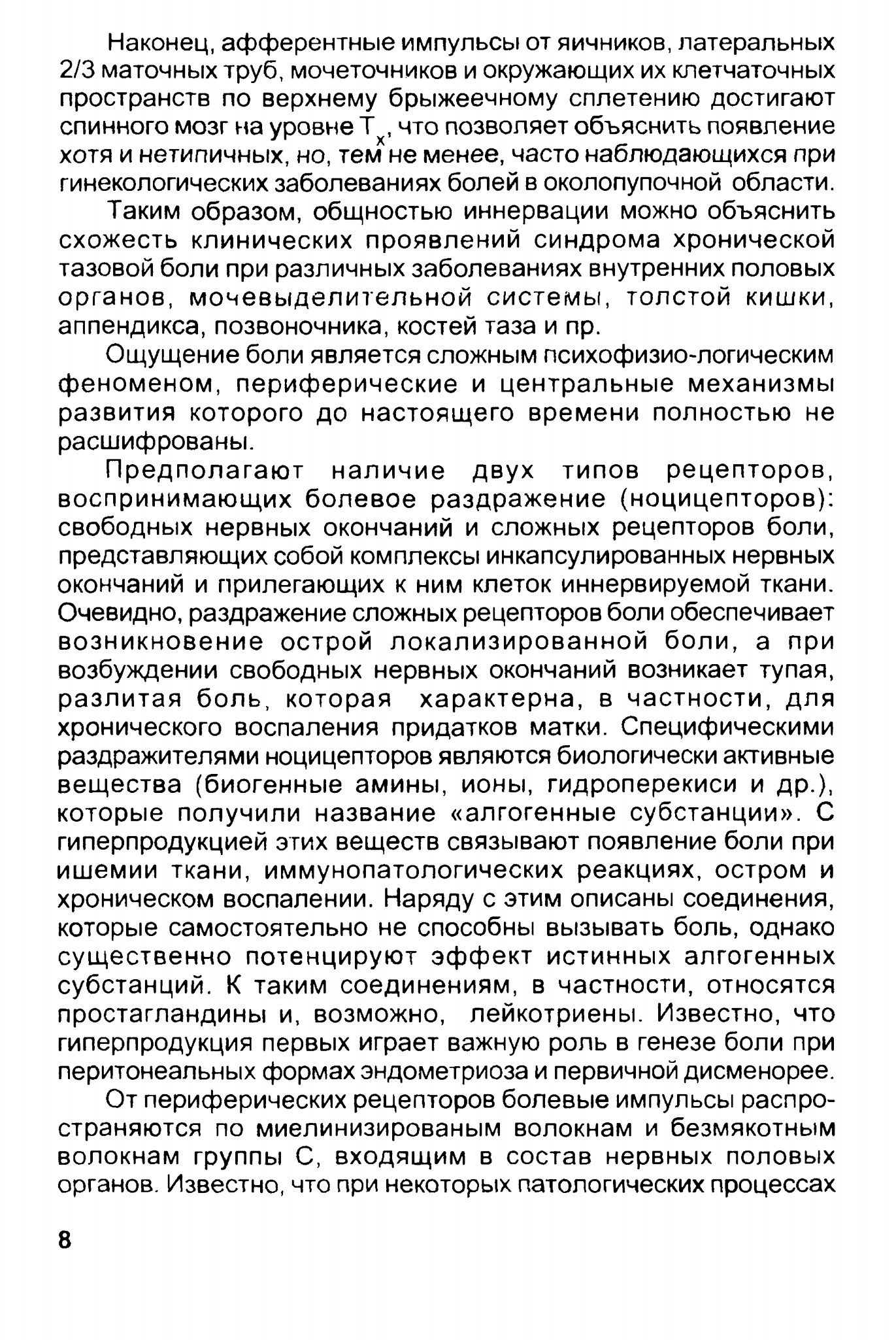 Наконец, афферентные импульсы от яичников, латеральных 2/3 маточных труб, мочеточников и окружающих их клетчаточных пространств по верхнему брыжеечному сплетению достигают спинного мозг на уровне $T_x$, что позволяет объяснить появление хотя и нетипичных, но, тем не менее, часто наблюдающихся при гинекологических заболеваниях болей в околопупочной области.

Таким образом, общностью иннервации можно объяснить схожесть клинических проявлений синдрома хронической тазовой боли при различных заболеваниях внутренних половых органов, мочевыделительной системы, толстой кишки, аппендикса, позвоночника, костей таза и пр.

Ощущение боли является сложным психофизио-логическим феноменом, периферические и центральные механизмы развития которого до настоящего времени полностью не расшифрованы.

Предполагают наличие двух типов рецепторов, воспринимающих болевое раздражение (ноцицепторов): свободных нервных окончаний и сложных рецепторов боли, представляющих собой комплексы инкапсулированных нервных окончаний и прилегающих к ним клеток иннервируемой ткани. Очевидно, раздражение сложных рецепторов боли обеспечивает возникновение острой локализированной боли, а при возбуждении свободных нервных окончаний возникает тупая, разлитая боль, которая характерна, в частности, для хронического воспаления придатков матки. Специфическими раздражителями ноцицепторов являются биологически активные вещества (биогенные амины, ионы, гидроперекиси и др.), которые получили название «алгогенные субстанции». С гиперпродукцией этих веществ связывают появление боли при ишемии ткани, иммунопатологических реакциях, остром и хроническом воспалении. Наряду с этим описаны соединения, которые самостоятельно не способны вызывать боль, однако существенно потенцируют эффект истинных алгогенных субстанций. К таким соединениям, в частности, относятся простагландины и, возможно, лейкотриены. Известно, что гиперпродукция первых играет важную роль в генезе боли при перитонеальных формах эндометриоза и первичной дисменорее.

От периферических рецепторов болевые импульсы распространяются по миелинизированым волокнам и безмякотным волокнам группы С, входящим в состав нервных половых органов. Известно, что при некоторых патологических процессах

8